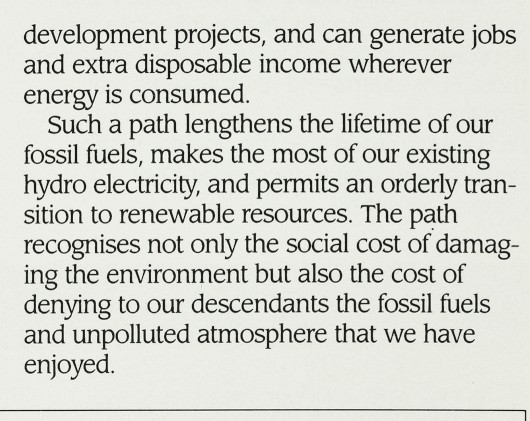 development projects, and can generate jobs and extra disposable income wherever energy is consumed.

Such a path lengthens the lifetime of our fossil fuels, makes the most of our existing hydro electricity, and permits an orderly transition to renewable resources. The path recognises not only the social cost of damaging the environment but also the cost of denying to our descendants the fossil fuels and unpolluted atmosphere that we have enjoyed.